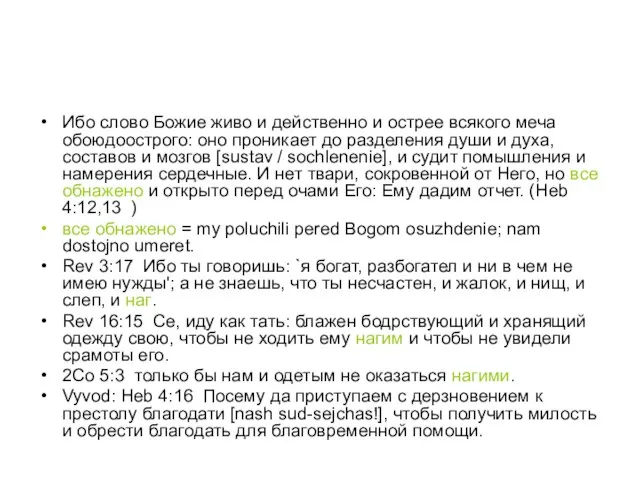 • Ибо слово Божие живо и действенно и острее всякого меча обоюдоострого: оно проникает до разделения души и духа, составов и мозгов [sustav / sochlenenie], и судит помышления и намерения сердечные. И нет твари, сокровенной от Него, но все обнажено и открыто перед очами Его: Ему дадим отчет. (Heb 4:12,13 )
• все обнажено = my poluchili pered Bogom osuzhdenie; nam dostojno umeret.
• Rev 3:17 Ибо ты говоришь: `я богат, разбогател и ни в чем не имею нужды'; а не знаешь, что ты несчастен, и жалок, и нищ, и слеп, и наг.
• Rev 16:15 Се, иду как тать: блажен бодрствующий и хранящий одежду свою, чтобы не ходить ему нагим и чтобы не увидели срамоты его.
• 2Co 5:3 только бы нам и одетым не оказаться нагими.
• Vyvod: Heb 4:16 Посему да приступаем с дерзновением к престолу благодати [nash sud-sejchas!], чтобы получить милость и обрести благодать для благовременной помощи.